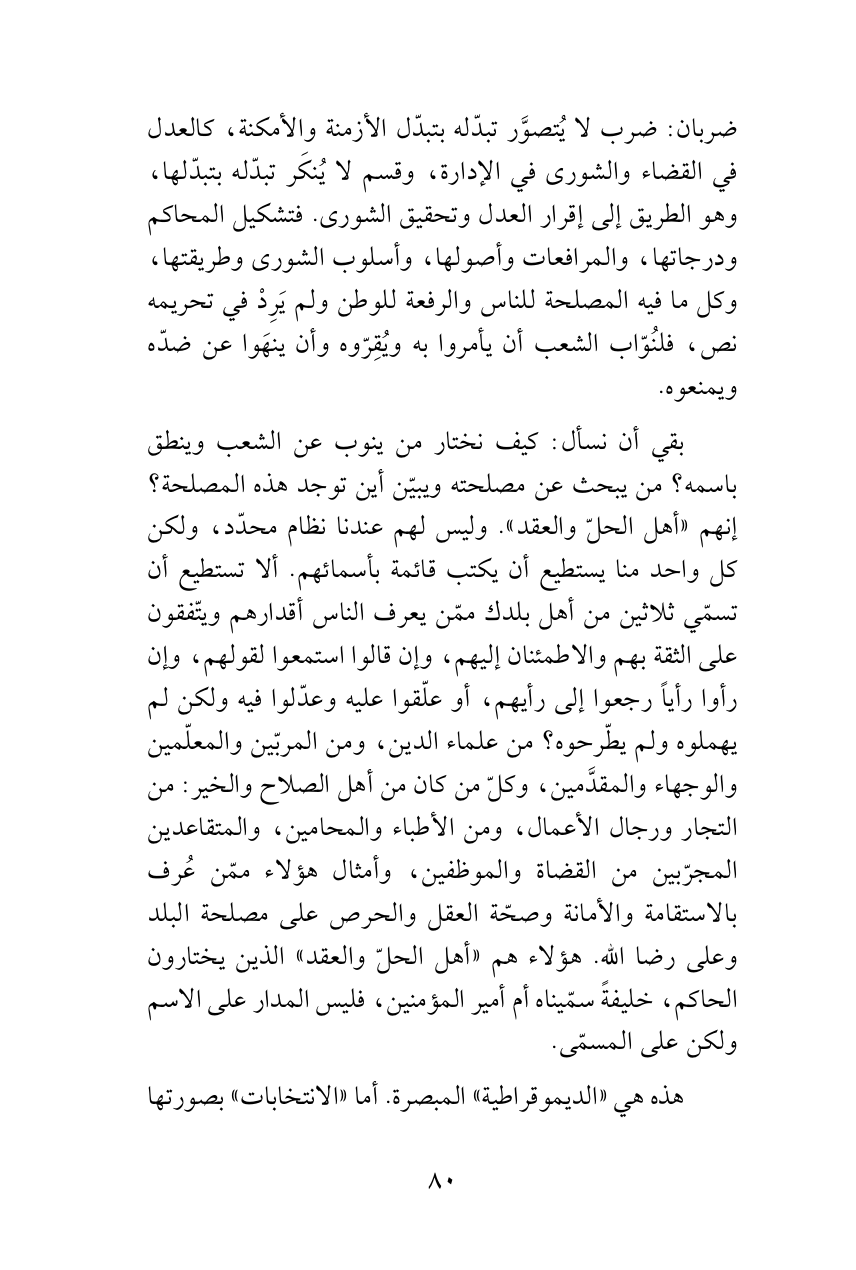 ضربان: ضرب لا يُتصوَّر تبدّله بتبدّل الأزمنة والأمكنة، كالعدل في القضاء والشورى في الإدارة، وقسم لا يُنكَر تبدّله بتبدّلها، وهو الطريق إلى إقرار العدل وتحقيق الشورى. فتشكيل المحاكم ودرجاتها، والمرافعات وأصولها، وأسلوب الشورى وطريقتها، وكل ما فيه المصلحة للناس والرفعة للوطن ولم يَرِدْ في تحريمه نص، فلنُوّاب الشعب أن يأمروا به ويُقِرّوه وأن ينهَوا عن ضدّه ويمنعوه.

بقي أن نسأل: كيف نختار من ينوب عن الشعب وينطق باسمه؟ من يبحث عن مصلحته ويبيّن أين توجد هذه المصلحة؟ إنهم «أهل الحلّ والعقد». وليس لهم عندنا نظام محدّد، ولكن كل واحد منا يستطيع أن يكتب قائمة بأسمائهم. ألا تستطيع أن تسمّي ثلاثين من أهل بلدك ممّن يعرف الناس أقدارهم ويتّفقون على الثقة بهم والاطمئنان إليهم، وإن قالوا استمعوا لقولهم، وإن رأوا رأياً رجعوا إلى رأيهم، أو علّقوا عليه وعدّلوا فيه ولكن لم يهملوه ولم يطّرحوه؟ من علماء الدين، ومن المربّين والمعلّمين والوجهاء والمقدَّمين، وكلّ من كان من أهل الصلاح والخير: من التجار ورجال الأعمال، ومن الأطباء والمحامين، والمتقاعدين المجرّبين من القضاة والموظفين، وأمثال هؤلاء ممّن عُرف بالاستقامة والأمانة وصحّة العقل والحرص على مصلحة البلد وعلى رضا الله. هؤلاء هم «أهل الحلّ والعقد» الذين يختارون الحاكم، خليفةً سمّيناه أم أمير المؤمنين، فليس المدار على الاسم ولكن على المسمّى.

هذه هي «الديموقراطية» المبصرة. أما «الانتخابات» بصورتها

٨٠